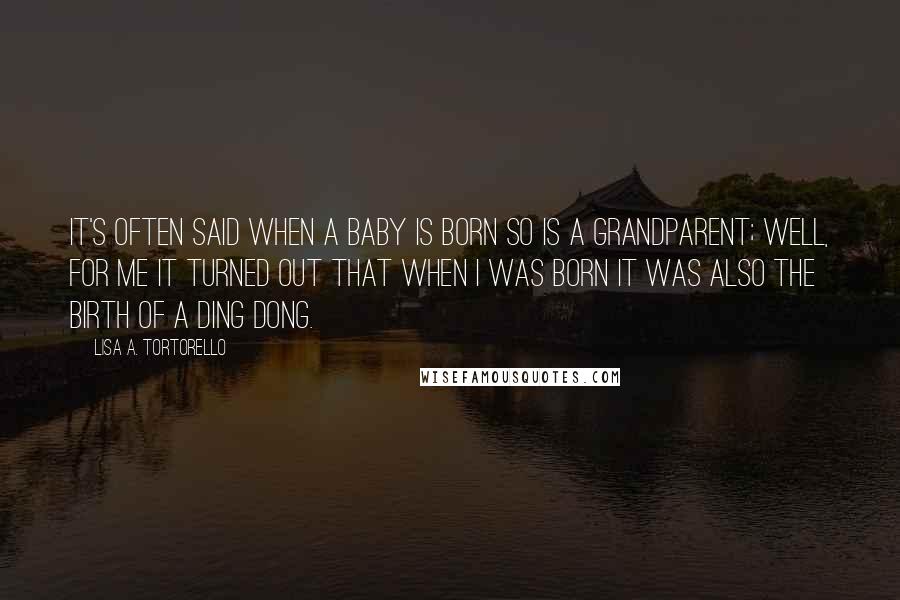 IT'S OFTEN SAID WHEN A BABY IS BORN SO IS A GRANDPARENT; WELL, FOR ME IT TURNED OUT THAT WHEN I WAS BORN IT WAS ALSO THE BIRTH OF A DING DONG.

LISA A. TORTORELLO

WISEFAMOUSQUOTES.COM